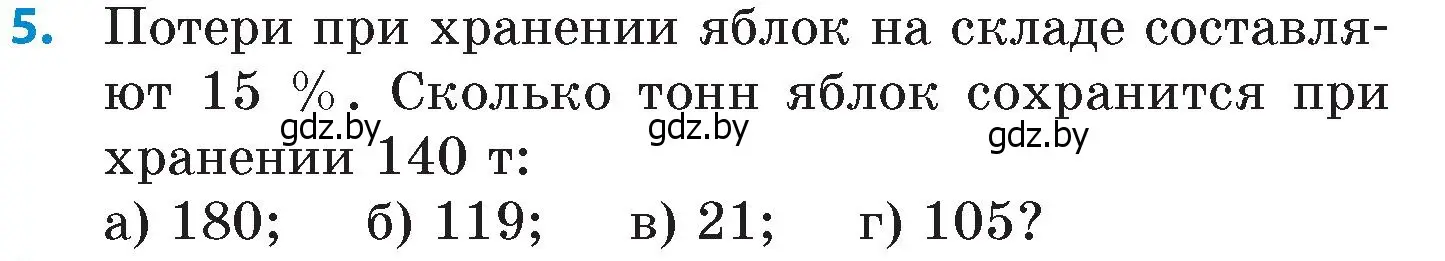 5. Потери при хранении яблок на складе составляют 15 %. Сколько тонн яблок сохранится при хранении 140 т:

gdz.by gdz.by gdz.by

а) 180; б) 119; в) 21; г) 105?